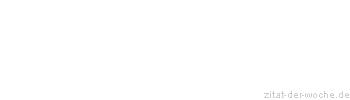 zitat-der-woche.de